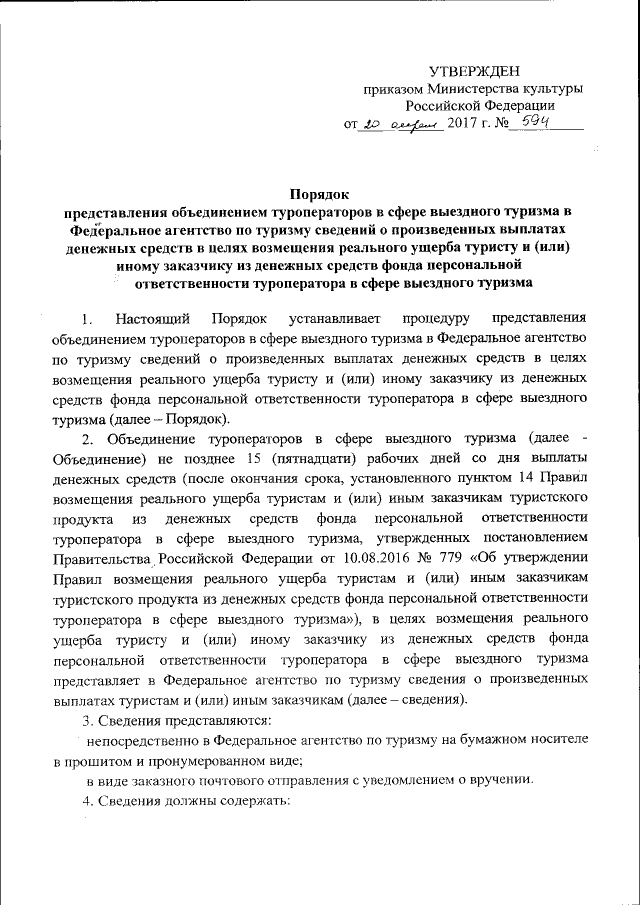 УТВЕРЖДЕН
приказом Министерства культуры
Российской Федерации
от 20 апреля 2017 г. № 594

Порядок
представления объединением туроператоров в сфере выездного туризма в Федеральное агентство по туризму сведений о произведенных выплатах денежных средств в целях возмещения реального ущерба туристу и (или) иному заказчику из денежных средств фонда персональной ответственности туроператора в сфере выездного туризма

1. Настоящий Порядок устанавливает процедуру представления объединением туроператоров в сфере выездного туризма в Федеральное агентство по туризму сведений о произведенных выплатах денежных средств в целях возмещения реального ущерба туристу и (или) иному заказчику из денежных средств фонда персональной ответственности туроператора в сфере выездного туризма (далее – Порядок).

2. Объединение туроператоров в сфере выездного туризма (далее - Объединение) не позднее 15 (пятнадцати) рабочих дней со дня выплаты денежных средств (после окончания срока, установленного пунктом 14 Правил возмещения реального ущерба туристам и (или) иным заказчикам туристского продукта из денежных средств фонда персональной ответственности туроператора в сфере выездного туризма, утвержденных постановлением Правительства Российской Федерации от 10.08.2016 № 779 «Об утверждении Правил возмещения реального ущерба туристам и (или) иным заказчикам туристского продукта из денежных средств фонда персональной ответственности туроператора в сфере выездного туризма»), в целях возмещения реального ущерба туристу и (или) иному заказчику из денежных средств фонда персональной ответственности туроператора в сфере выездного туризма представляет в Федеральное агентство по туризму сведения о произведенных выплатах туристам и (или) иным заказчикам (далее – сведения).

3. Сведения представляются:

непосредственно в Федеральное агентство по туризму на бумажном носителе в прошитом и пронумерованном виде;

в виде заказного почтового отправления с уведомлением о вручении.

4. Сведения должны содержать: